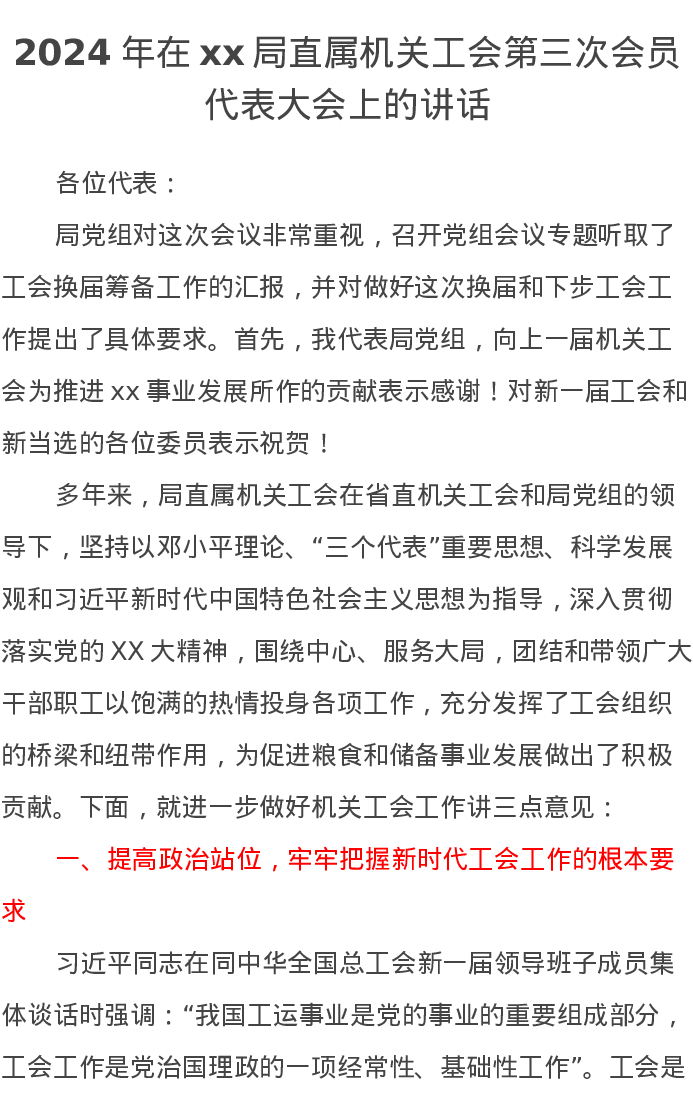 2024 年在 xx 局直属机关工会第三次会员代表大会上的讲话

各位代表：

局党组对这次会议非常重视，召开党组会议专题听取了工会换届筹备工作的汇报，并对做好这次换届和下步工会工作提出了具体要求。首先，我代表局党组，向上一届机关工会为推进 xx 事业发展所作的贡献表示感谢！对新一届工会和新当选的各位委员表示祝贺！

多年来，局直属机关工会在省直机关工会和局党组的领导下，坚持以邓小平理论、“三个代表”重要思想、科学发展观和习近平新时代中国特色社会主义思想为指导，深入贯彻落实党的 XX 大精神，围绕中心、服务大局，团结和带领广大干部职工以饱满的热情投身各项工作，充分发挥了工会组织的桥梁和纽带作用，为促进粮食和储备事业发展做出了积极贡献。下面，就进一步做好机关工会工作讲三点意见：

一、提高政治站位，牢牢把握新时代工会工作的根本要求

习近平同志在同中华全国总工会新一届领导班子成员集体谈话时强调：“我国工运事业是党的事业的重要组成部分，工会工作是党治国理政的一项经常性、基础性工作”。工会是